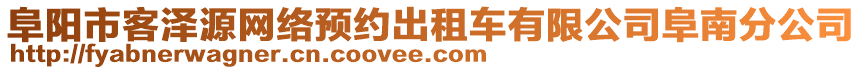 阜阳市客泽源网络预约出租车有限公司阜南分公司
http://fyabnerwagner.cn.coovee.com